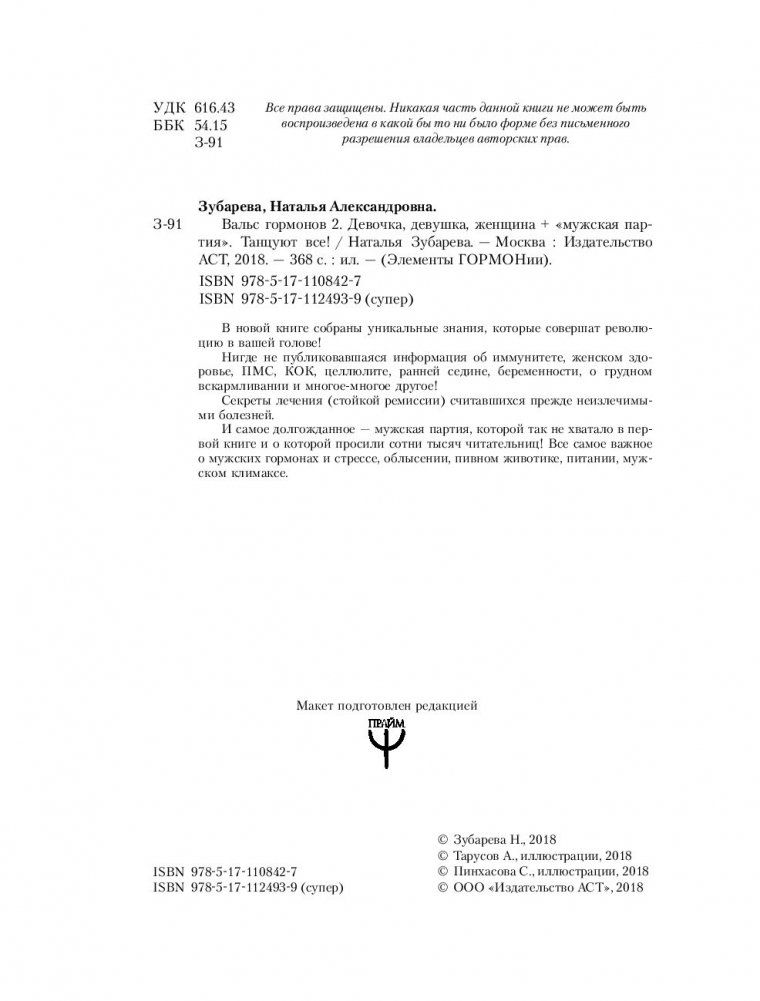 УДК 616.43
ББК 54.15
З-91

Все права защищены. Никакая часть данной книги не может быть воспроизведена в какой бы то ни было форме без письменного разрешения владельцев авторских прав.

Зубарева, Наталья Александровна.

З-91 Вальс гормонов 2. Девочка, девушка, женщина + «мужская партия». Танцуют все! / Наталья Зубарева. — Москва : Издательство АСТ, 2018. — 368 с. : ил. — (Элементы ГОРМОНии).

ISBN 978-5-17-110842-7
ISBN 978-5-17-112493-9 (супер)

В новой книге собраны уникальные знания, которые совершат революцию в вашей голове!

Нигде не публиковавшаяся информация об иммунитете, женском здоровье, ПМС, КОК, целлюлите, ранней седине, беременности, о грудном вскармливании и многое-многое другое!

Секреты лечения (стойкой ремиссии) считавшихся прежде неизлечимыми болезней.

И самое долгожданное — мужская партия, которой так не хватало в первой книге и о которой просили сотни тысяч читательниц! Все самое важное о мужских гормонах и стрессе, облысении, пивном животике, питании, мужском климаксе.

Макет подготовлен редакцией
ПРАЙМ

ISBN 978-5-17-110842-7
ISBN 978-5-17-112493-9 (супер)

© Зубарева Н., 2018
© Тарусов А., иллюстрации, 2018
© Пинхасова С., иллюстрации, 2018
© ООО «Издательство АСТ», 2018